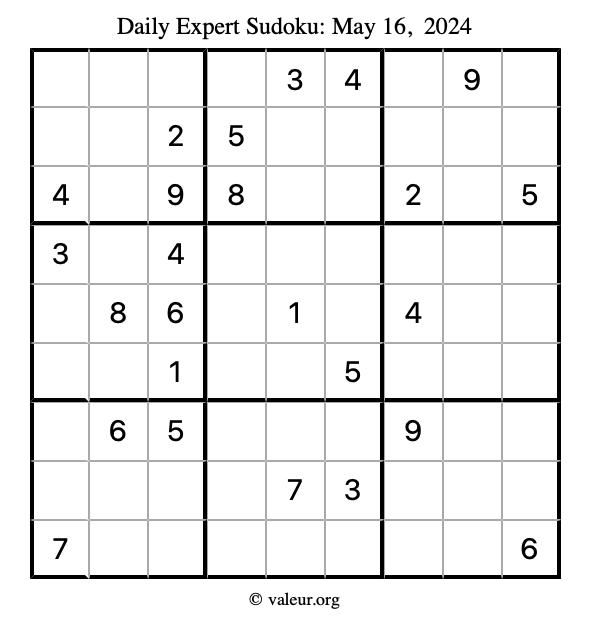 Daily Expert Sudoku: May 16, 2024

| | | | | | | | | |
|---|---|---|---|---|---|---|---|---|
| | | | | 3 | 4 | | 9 | |
| | | 2 | 5 | | | | | |
| 4 | | 9 | 8 | | | 2 | | 5 |
| 3 | | 4 | | | | | | |
| | 8 | 6 | | 1 | | 4 | | |
| | | 1 | | | 5 | | | |
| | 6 | 5 | | | | 9 | | |
| | | | | 7 | 3 | | | |
| 7 | | | | | | | | 6 |

© valeur.org